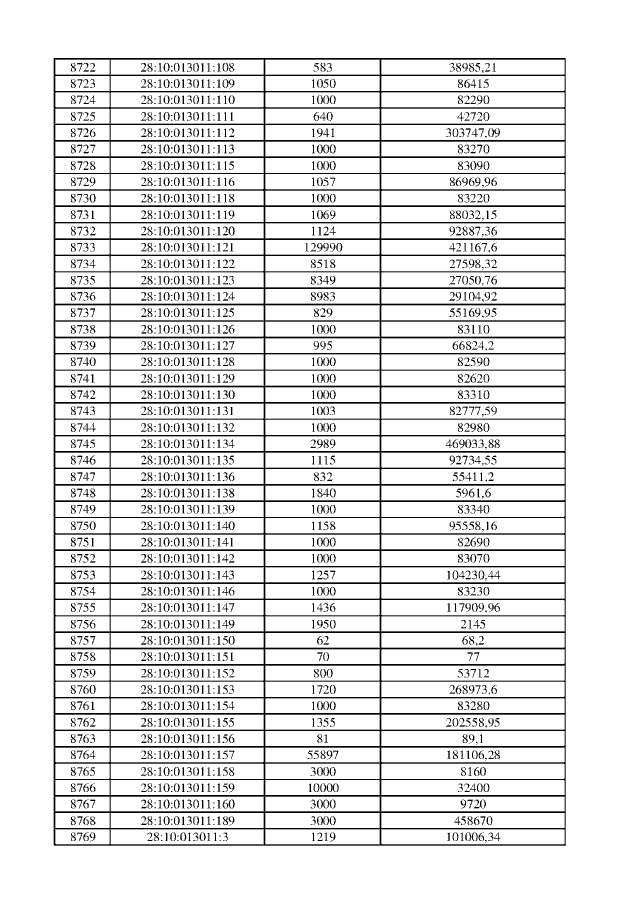 | 8722 | 28:10:013011:108 | 583 | 38985,21 |
|---|---|---|---|
| 8723 | 28:10:013011:109 | 1050 | 86415 |
| 8724 | 28:10:013011:110 | 1000 | 82290 |
| 8725 | 28:10:013011:111 | 640 | 42720 |
| 8726 | 28:10:013011:112 | 1941 | 303747,09 |
| 8727 | 28:10:013011:113 | 1000 | 83270 |
| 8728 | 28:10:013011:115 | 1000 | 83090 |
| 8729 | 28:10:013011:116 | 1057 | 86969,96 |
| 8730 | 28:10:013011:118 | 1000 | 83220 |
| 8731 | 28:10:013011:119 | 1069 | 88032,15 |
| 8732 | 28:10:013011:120 | 1124 | 92887,36 |
| 8733 | 28:10:013011:121 | 129990 | 421167,6 |
| 8734 | 28:10:013011:122 | 8518 | 27598,32 |
| 8735 | 28:10:013011:123 | 8349 | 27050,76 |
| 8736 | 28:10:013011:124 | 8983 | 29104,92 |
| 8737 | 28:10:013011:125 | 829 | 55169,95 |
| 8738 | 28:10:013011:126 | 1000 | 83110 |
| 8739 | 28:10:013011:127 | 995 | 66824,2 |
| 8740 | 28:10:013011:128 | 1000 | 82590 |
| 8741 | 28:10:013011:129 | 1000 | 82620 |
| 8742 | 28:10:013011:130 | 1000 | 83310 |
| 8743 | 28:10:013011:131 | 1003 | 82777,59 |
| 8744 | 28:10:013011:132 | 1000 | 82980 |
| 8745 | 28:10:013011:134 | 2989 | 469033,88 |
| 8746 | 28:10:013011:135 | 1115 | 92734,55 |
| 8747 | 28:10:013011:136 | 832 | 55411,2 |
| 8748 | 28:10:013011:138 | 1840 | 5961,6 |
| 8749 | 28:10:013011:139 | 1000 | 83340 |
| 8750 | 28:10:013011:140 | 1158 | 95558,16 |
| 8751 | 28:10:013011:141 | 1000 | 82690 |
| 8752 | 28:10:013011:142 | 1000 | 83070 |
| 8753 | 28:10:013011:143 | 1257 | 104230,44 |
| 8754 | 28:10:013011:146 | 1000 | 83230 |
| 8755 | 28:10:013011:147 | 1436 | 117909,96 |
| 8756 | 28:10:013011:149 | 1950 | 2145 |
| 8757 | 28:10:013011:150 | 62 | 68,2 |
| 8758 | 28:10:013011:151 | 70 | 77 |
| 8759 | 28:10:013011:152 | 800 | 53712 |
| 8760 | 28:10:013011:153 | 1720 | 268973,6 |
| 8761 | 28:10:013011:154 | 1000 | 83280 |
| 8762 | 28:10:013011:155 | 1355 | 202558,95 |
| 8763 | 28:10:013011:156 | 81 | 89,1 |
| 8764 | 28:10:013011:157 | 55897 | 181106,28 |
| 8765 | 28:10:013011:158 | 3000 | 8160 |
| 8766 | 28:10:013011:159 | 10000 | 32400 |
| 8767 | 28:10:013011:160 | 3000 | 9720 |
| 8768 | 28:10:013011:189 | 3000 | 458670 |
| 8769 | 28:10:013011:3 | 1219 | 101006,34 |